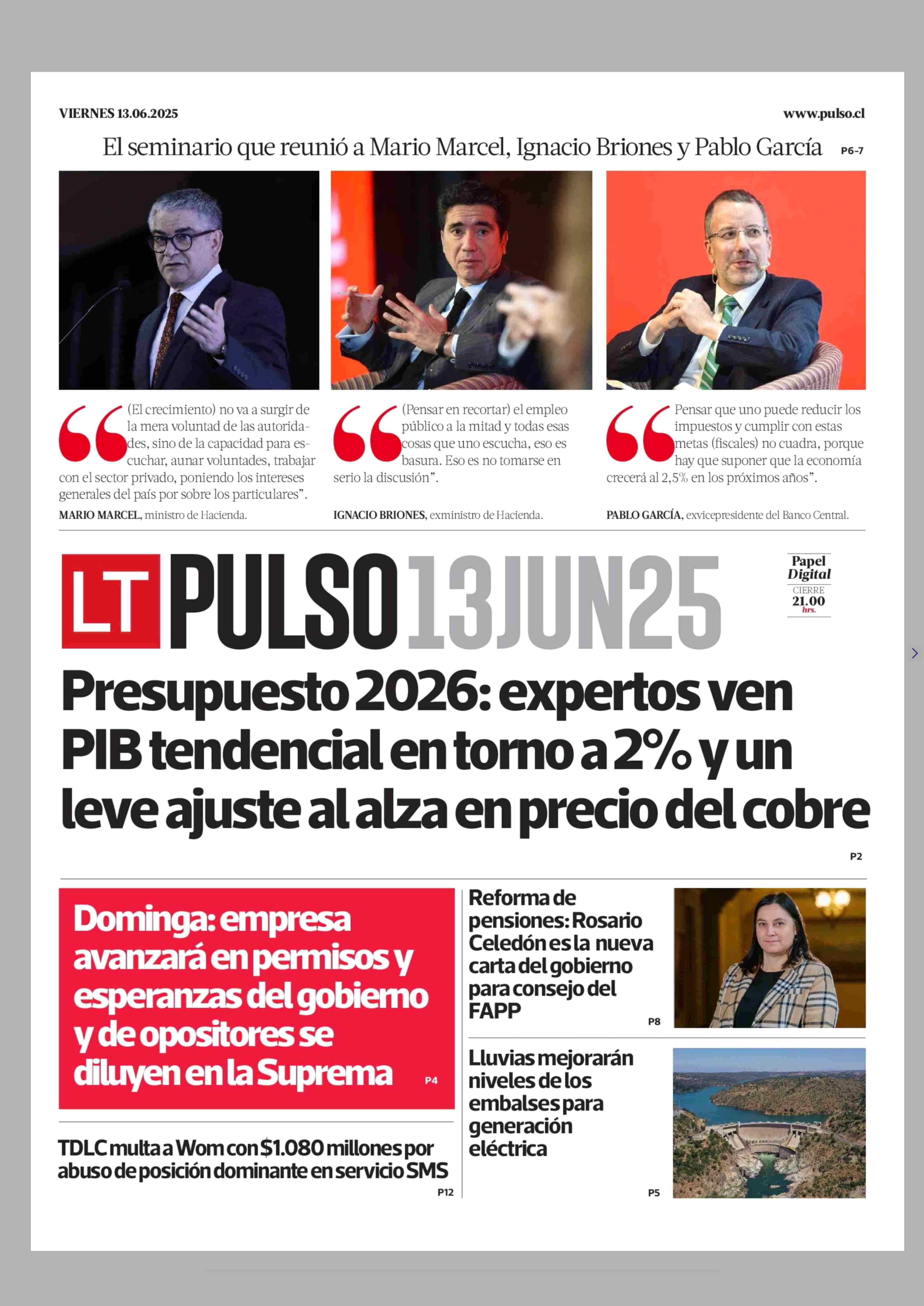 VIERNES 13.06.2025

www.pulso.cl

El seminario que reunió a Mario Marcel, Ignacio Briones y Pablo García P6-7

“(El crecimiento) no va a surgir de la mera voluntad de las autoridades, sino de la capacidad para escuchar, aunar voluntades, trabajar con el sector privado, poniendo los intereses generales del país por sobre los particulares”.

MARIO MARCEL, ministro de Hacienda.

“(Pensar en recortar) el empleo público a la mitad y todas esas cosas que uno escucha, eso es basura. Eso es no tomarse en serio la discusión”.

IGNACIO BRIONES, exministro de Hacienda.

“Pensar que uno puede reducir los impuestos y cumplir con estas metas (fiscales) no cuadra, porque hay que suponer que la economía crecerá al 2,5% en los próximos años”.

PABLO GARCÍA, exvicepresidente del Banco Central.

LT PULSO 13JUN25

Papel Digital CIERRE 21.00 hrs.

Presupuesto 2026: expertos ven PIB tendencial en torno a 2% y un leve ajuste al alza en precio del cobre

P2

Dominga: empresa avanzará en permisos y esperanzas del gobierno y de opositores se diluyen en la Suprema P4

TDLC multa a Wom con $1.080 millones por abuso de posición dominante en servicio SMS

P12

Reforma de pensiones: Rosario Celedón es la nueva carta del gobierno para consejo del FAPP

P8

Lluvias mejorarán niveles de los embalses para generación eléctrica

P5